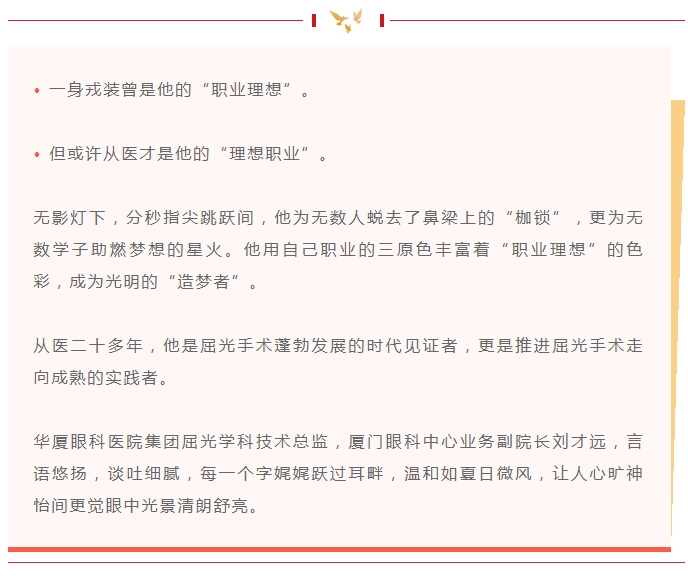 • 一身戎装曾是他的“职业理想”。

• 但或许从医才是他的“理想职业”。

无影灯下，分秒指尖跳跃间，他为无数人蜕去了鼻梁上的“枷锁”，更为无数学子助燃梦想的星火。他用自己职业的三原色丰富着“职业理想”的色彩，成为光明的“造梦者”。

从医二十多年，他是屈光手术蓬勃发展的时代见证者，更是推进屈光手术走向成熟的实践者。

华厦眼科医院集团屈光学科技术总监，厦门眼科中心业务副院长刘才远，言语悠扬，谈吐细腻，每一个字娓娓跃过耳畔，温和如夏日微风，让人心旷神怡间更觉眼中光景清朗舒亮。